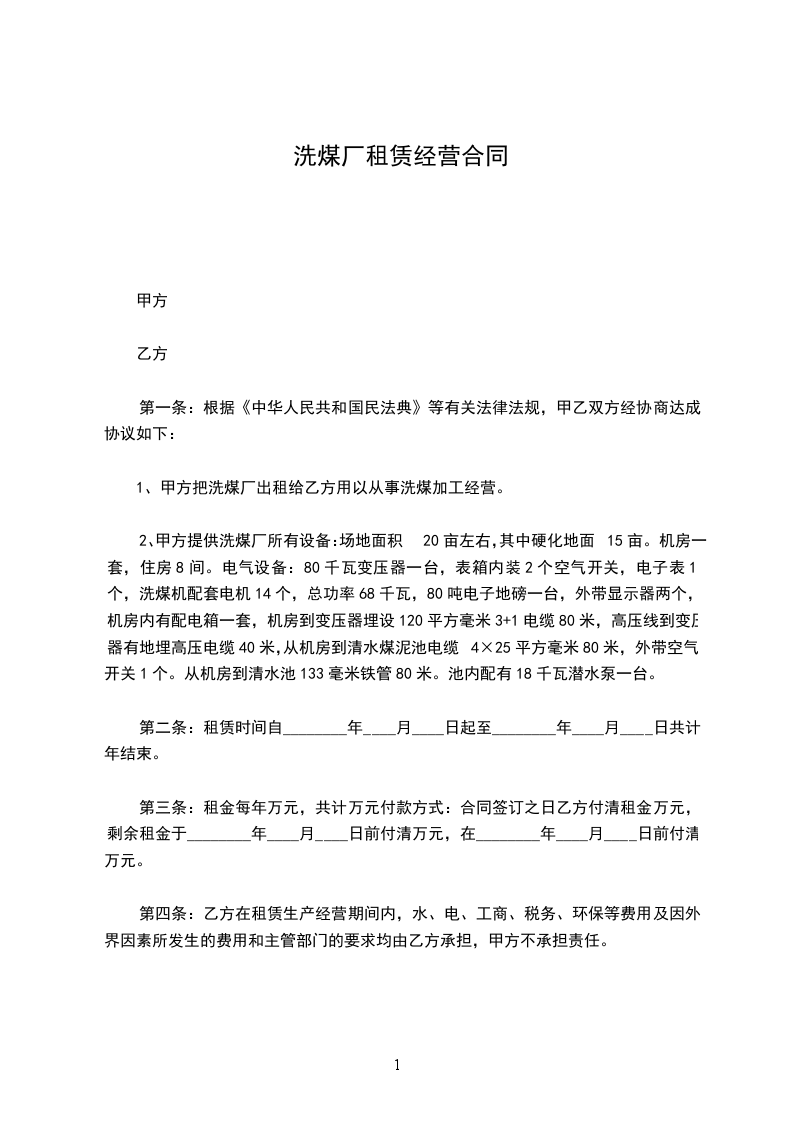 洗煤厂租赁经营合同

甲方

乙方

第一条：根据《中华人民共和国民法典》等有关法律法规，甲乙双方经协商达成协议如下：

1、甲方把洗煤厂出租给乙方用以从事洗煤加工经营。

2、甲方提供洗煤厂所有设备:场地面积 20亩左右,其中硬化地面 15亩。机房一套，住房8间。电气设备：80千瓦变压器一台，表箱内装2个空气开关，电子表1个，洗煤机配套电机14个，总功率68千瓦，80吨电子地磅一台，外带显示器两个，机房内有配电箱一套，机房到变压器埋设120平方毫米3+1电缆80米，高压线到变压器有地埋高压电缆40米,从机房到清水煤泥池电缆 4×25平方毫米80米，外带空气开关1个。从机房到清水池133毫米铁管80米。池内配有18千瓦潜水泵一台。

第二条：租赁时间自________年____月____日起至________年____月____日共计年结束。

第三条：租金每年万元，共计万元付款方式：合同签订之日乙方付清租金万元，剩余租金于________年____月____日前付清万元，在________年____月____日前付清万元。

第四条：乙方在租赁生产经营期间内，水、电、工商、税务、环保等费用及因外界因素所发生的费用和主管部门的要求均由乙方承担，甲方不承担责任。

1